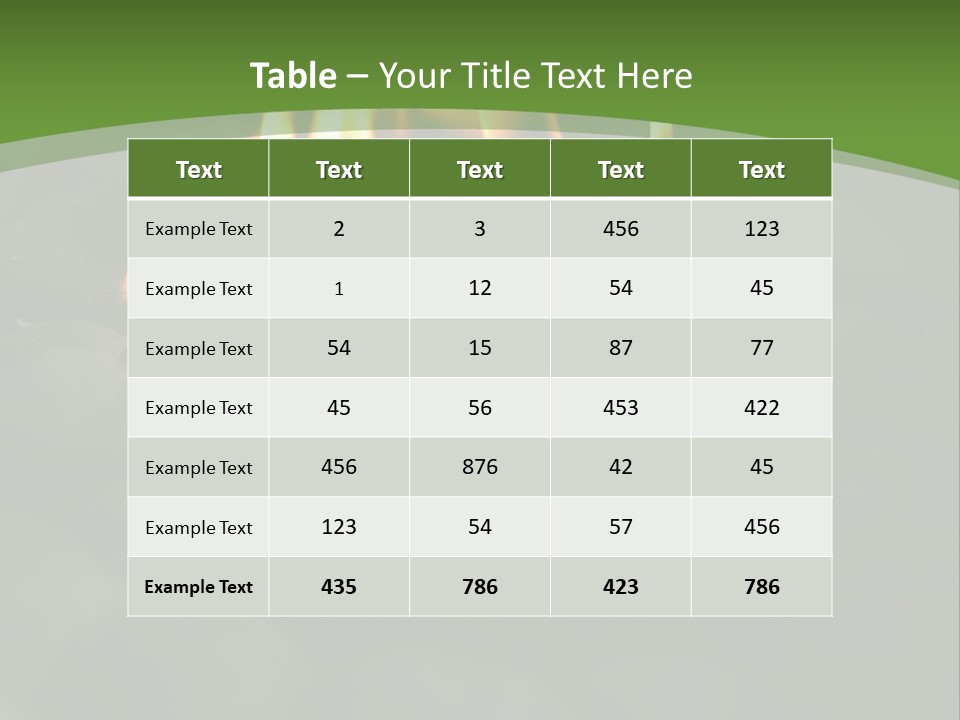 Table – Your Title Text Here

| Text | Text | Text | Text | Text |
|---|---|---|---|---|
| Example Text | 2 | 3 | 456 | 123 |
| Example Text | 1 | 12 | 54 | 45 |
| Example Text | 54 | 15 | 87 | 77 |
| Example Text | 45 | 56 | 453 | 422 |
| Example Text | 456 | 876 | 42 | 45 |
| Example Text | 123 | 54 | 57 | 456 |
| Example Text | 435 | 786 | 423 | 786 |